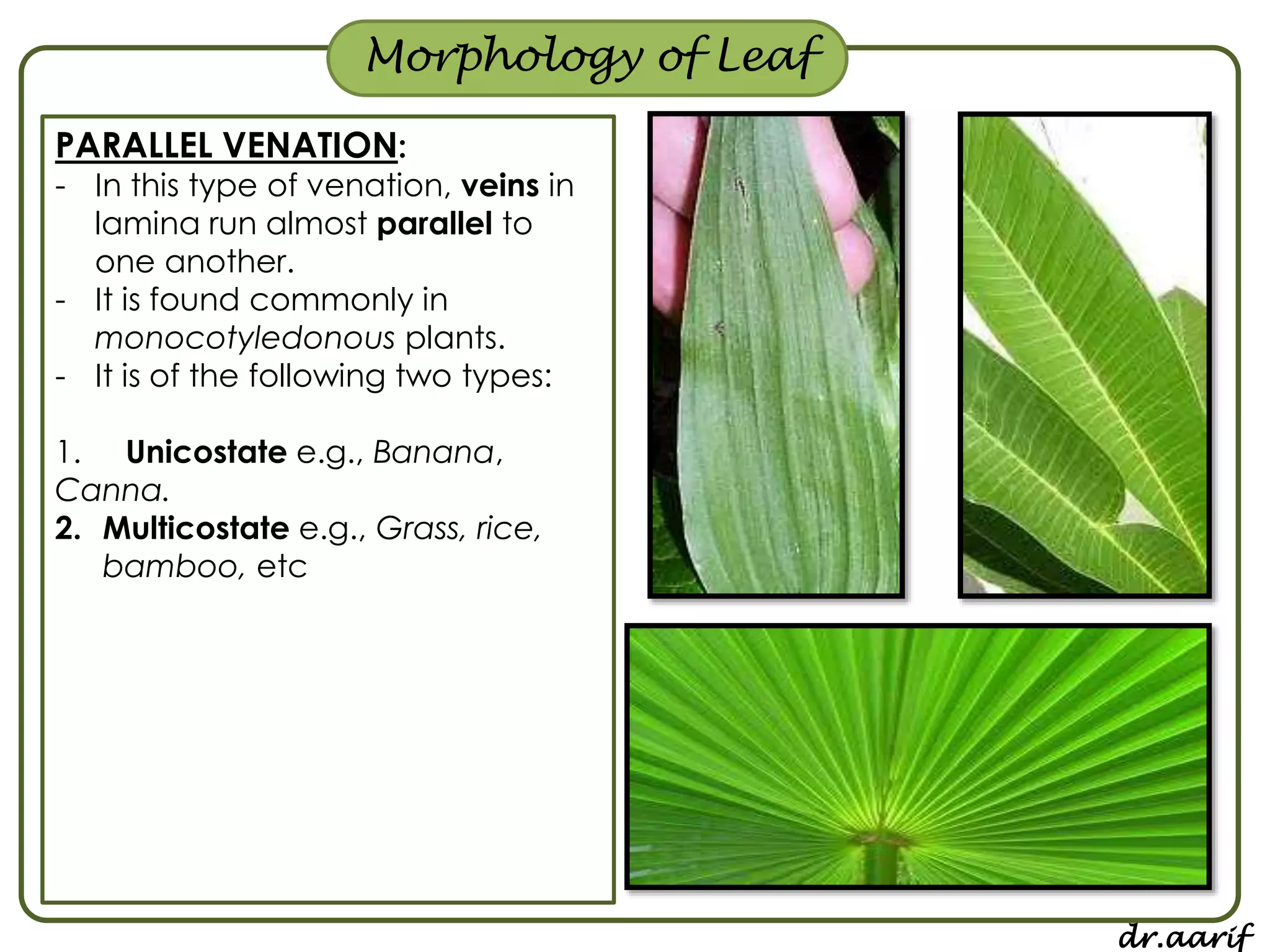 Morphology of Leaf

PARALLEL VENATION:
- In this type of venation, veins in lamina run almost parallel to one another.
- It is found commonly in monocotyledonous plants.
- It is of the following two types:

1. Unicostate e.g., Banana, Canna.
2. Multicostate e.g., Grass, rice, bamboo, etc

dr.aarif